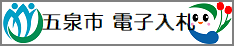 五泉市 電子入札